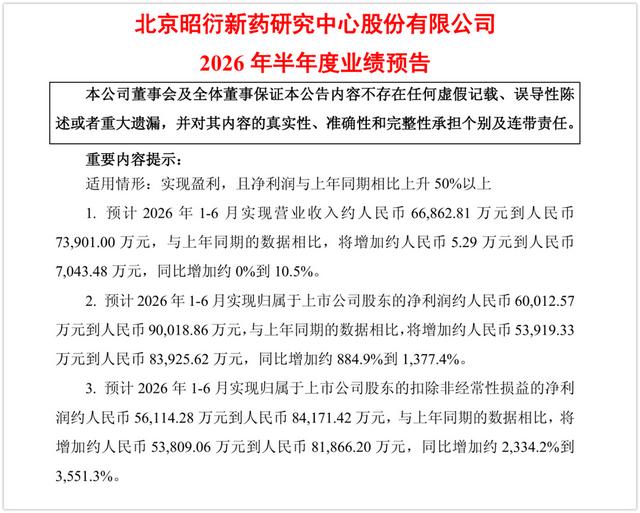 北京昭衍新药研究中心股份有限公司

2026 年半年度业绩预告

本公司董事会及全体董事保证本公告内容不存在任何虚假记载、误导性陈述或者重大遗漏，并对其内容的真实性、准确性和完整性承担个别及连带责任。

重要内容提示：

适用情形：实现盈利，且净利润与上年同期相比上升 50%以上

1. 预计 2026 年 1-6 月实现营业收入约人民币 66,862.81 万元到人民币 73,901.00 万元，与上年同期的数据相比，将增加约人民币 5.29 万元到人民币 7,043.48 万元，同比增加约 0%到 10.5%。

2. 预计 2026 年 1-6 月实现归属于上市公司股东的净利润约人民币 60,012.57 万元到人民币 90,018.86 万元，与上年同期的数据相比，将增加约人民币 53,919.33 万元到人民币 83,925.62 万元，同比增加约 884.9%到 1,377.4%。

3. 预计 2026 年 1-6 月实现归属于上市公司股东的扣除非经常性损益的净利润约人民币 56,114.28 万元到人民币 84,171.42 万元，与上年同期的数据相比，将增加约人民币 53,809.06 万元到人民币 81,866.20 万元，同比增加约 2,334.2%到 3,551.3%。